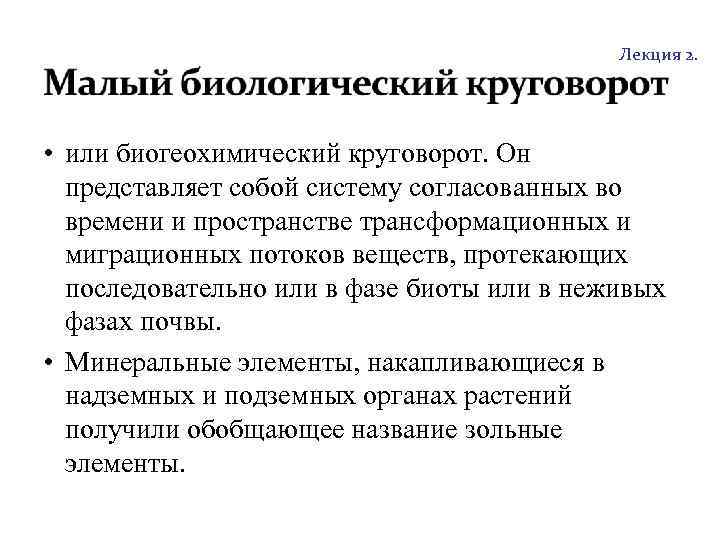 Лекция 2.

Малый биологический круговорот

• или биогеохимический круговорот. Он представляет собой систему согласованных во времени и пространстве трансформационных и миграционных потоков веществ, протекающих последовательно или в фазе биоты или в неживых фазах почвы.

• Минеральные элементы, накапливающиеся в надземных и подземных органах растений получили обобщающее название зольные элементы.